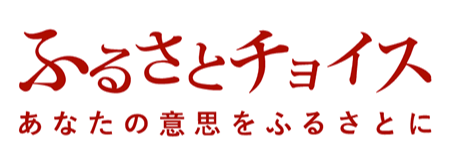 ふるさとチョイス
あなたの意思をふるさとに